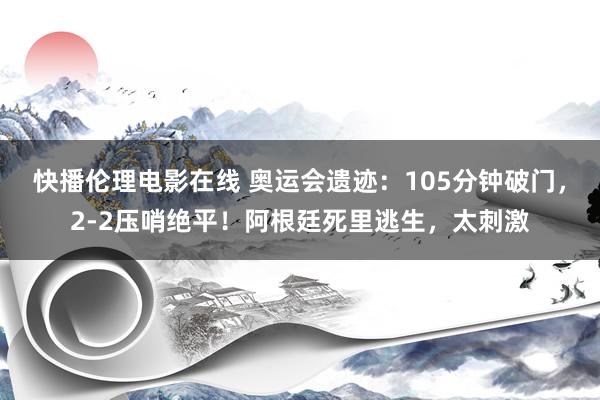 快播伦理电影在线 奥运会遗迹：105分钟破门，2-2压哨绝平！阿根廷死里逃生，太刺激